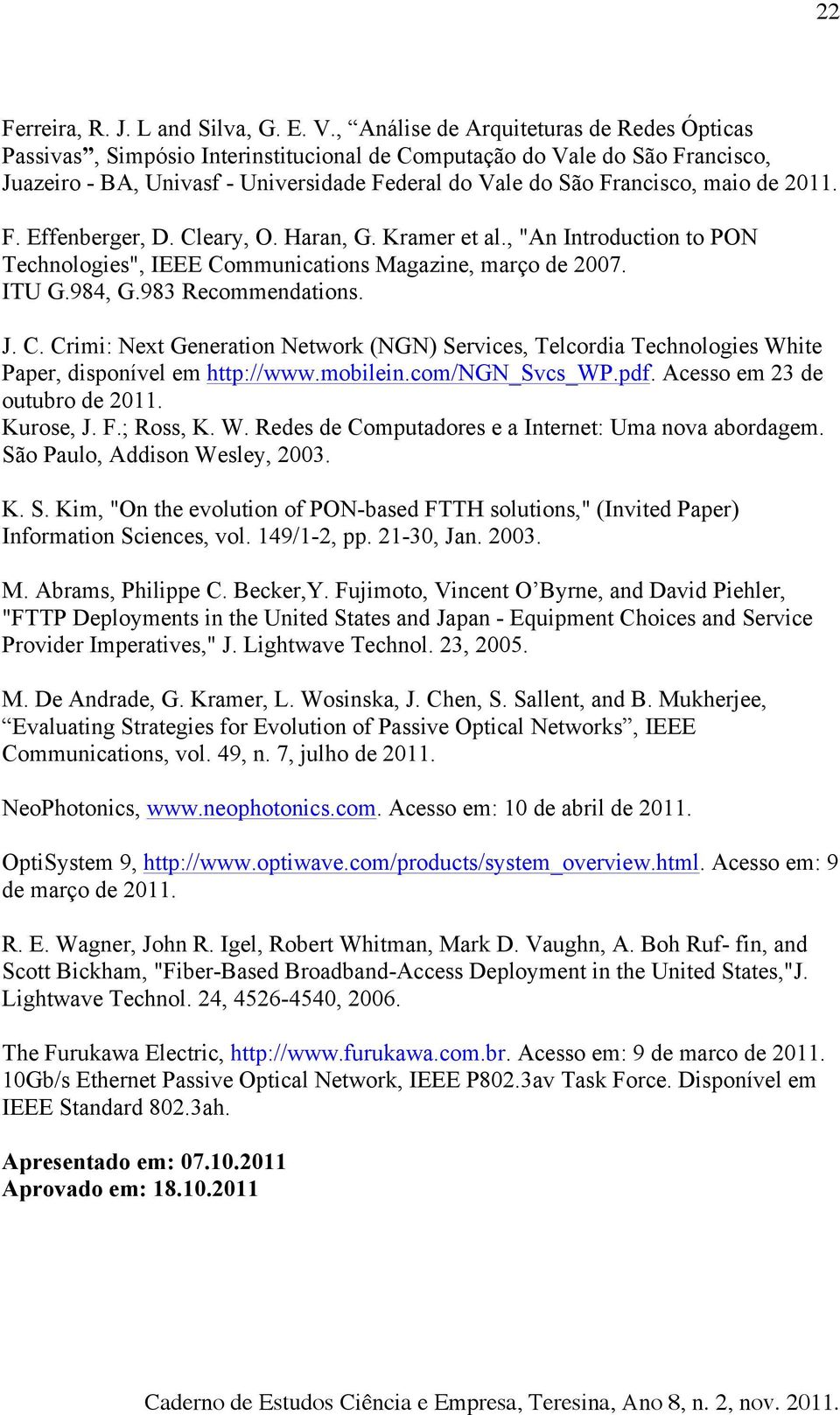 22

Ferreira, R. J. L and Silva, G. E. V., “Análise de Arquiteturas de Redes Ópticas Passivas”, Simpósio Interinstitucional de Computação do Vale do São Francisco, Juazeiro - BA, Univasf - Universidade Federal do Vale do São Francisco, maio de 2011.

F. Effenberger, D. Cleary, O. Haran, G. Kramer et al., "An Introduction to PON Technologies", IEEE Communications Magazine, março de 2007.
ITU G.984, G.983 Recommendations.

J. C. Crimi: Next Generation Network (NGN) Services, Telcordia Technologies White Paper, disponível em http://www.mobilein.com/NGN_Svcs_WP.pdf. Acesso em 23 de outubro de 2011.
Kurose, J. F.; Ross, K. W. Redes de Computadores e a Internet: Uma nova abordagem. São Paulo, Addison Wesley, 2003.

K. S. Kim, "On the evolution of PON-based FTTH solutions," (Invited Paper) Information Sciences, vol. 149/1-2, pp. 21-30, Jan. 2003.

M. Abrams, Philippe C. Becker,Y. Fujimoto, Vincent O’Byrne, and David Piehler, "FTTP Deployments in the United States and Japan - Equipment Choices and Service Provider Imperatives," J. Lightwave Technol. 23, 2005.

M. De Andrade, G. Kramer, L. Wosinska, J. Chen, S. Sallent, and B. Mukherjee, “Evaluating Strategies for Evolution of Passive Optical Networks”, IEEE Communications, vol. 49, n. 7, julho de 2011.

NeoPhotonics, www.neophotonics.com. Acesso em: 10 de abril de 2011.

OptiSystem 9, http://www.optiwave.com/products/system_overview.html. Acesso em: 9 de março de 2011.

R. E. Wagner, John R. Igel, Robert Whitman, Mark D. Vaughn, A. Boh Ruf- fin, and Scott Bickham, "Fiber-Based Broadband-Access Deployment in the United States,"J. Lightwave Technol. 24, 4526-4540, 2006.

The Furukawa Electric, http://www.furukawa.com.br. Acesso em: 9 de marco de 2011.
10Gb/s Ethernet Passive Optical Network, IEEE P802.3av Task Force. Disponível em IEEE Standard 802.3ah.

Apresentado em: 07.10.2011
Aprovado em: 18.10.2011

Caderno de Estudos Ciência e Empresa, Teresina, Ano 8, n. 2, nov. 2011.